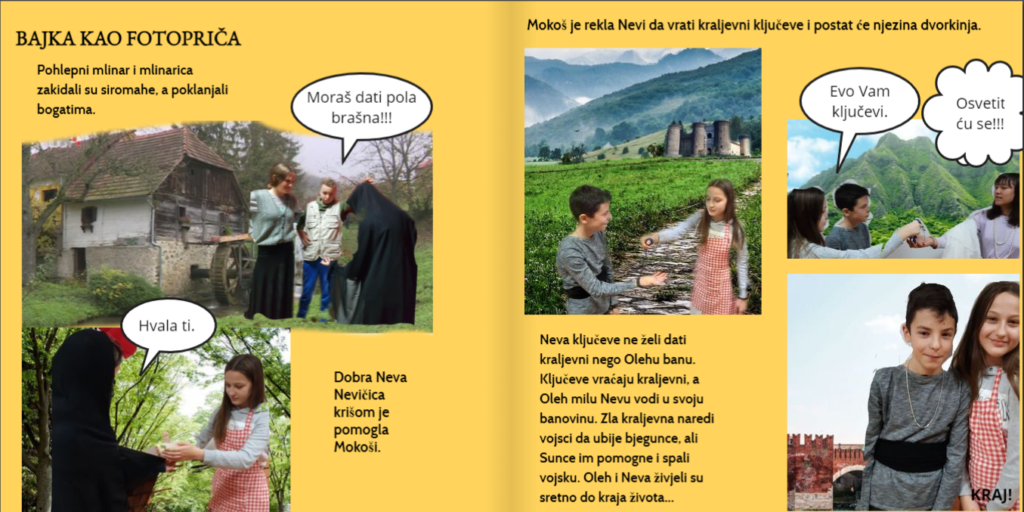 BAJKA KAO FOTOPRIČA

Pohlepni mlinar i mlinarica zakidali su siromahe, a poklanjali bogatima.

Moraš dati pola brašna!!!

Hvala ti.

Dobra Neva Nevičica krišom je pomogla Mokoši.

Mokoš je rekla Nevi da vrati kraljevni ključeve i postat će njezina dvorkinja.

Evo Vam ključevi.

Osvetit ću se!!!

Neva ključeve ne želi dati kraljevni nego Olehu banu. Ključeve vraćaju kraljevni, a Oleh milu Nevu vodi u svoju banovinu. Zla kraljevna naredi vojsci da ubije bjegunce, ali Sunce im pomogne i spali vojsku. Oleh i Neva živjeli su sretno do kraja života...

KRAJ!